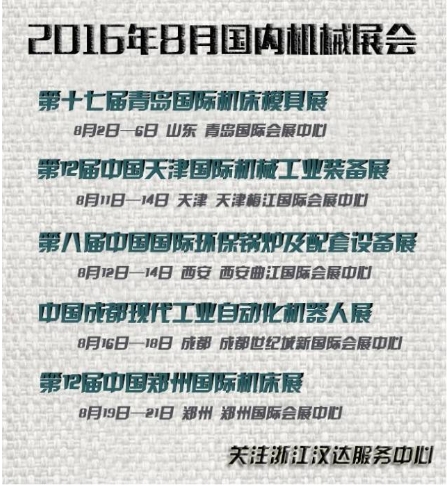 2016年8月国内机械展会

第十七届青岛国际机床模具展

8月2日—6日 山东 青岛国际会展中心

第12届中国天津国际机械工业装备展

8月11日—14日 天津 天津梅江国际会展中心

第八届中国国际环保锅炉及配套设备展

8月12日—14日 西安 西安曲江国际会展中心

中国成都现代工业自动化机器人展

8月16日—18日 成都 成都世纪城新国际会展中心

第12届中国郑州国际机床展

8月19日—21日 郑州 郑州国际会展中心

关注浙江汉达服务中心